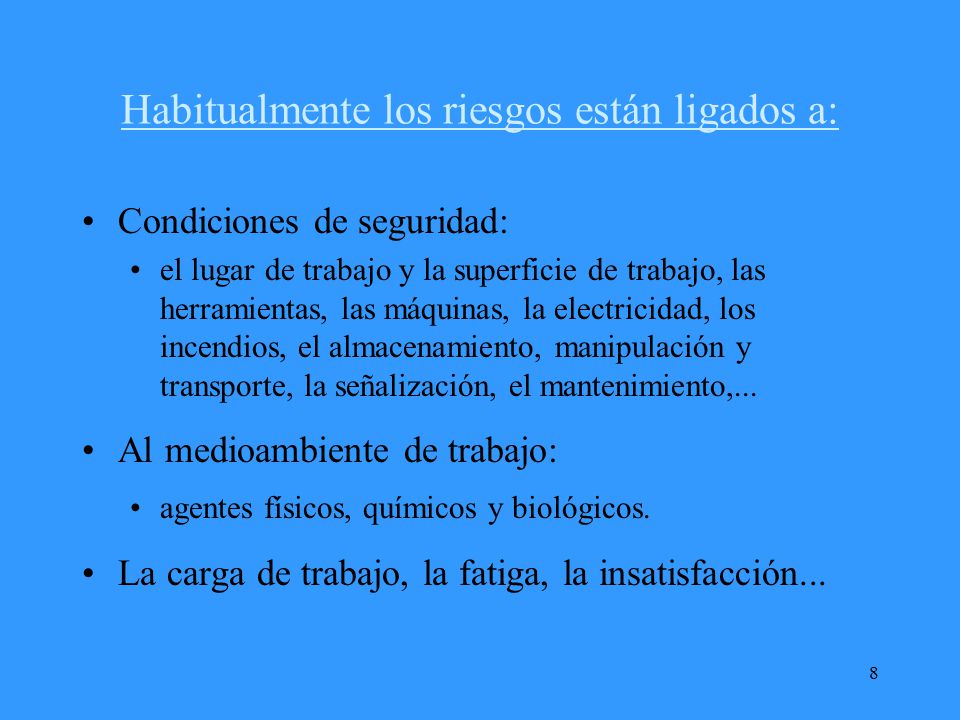 Habitualmente los riesgos están ligados a:

• Condiciones de seguridad:
• el lugar de trabajo y la superficie de trabajo, las herramientas, las máquinas, la electricidad, los incendios, el almacenamiento, manipulación y transporte, la señalización, el mantenimiento,...

• Al medioambiente de trabajo:
• agentes físicos, químicos y biológicos.

• La carga de trabajo, la fatiga, la insatisfacción...

8